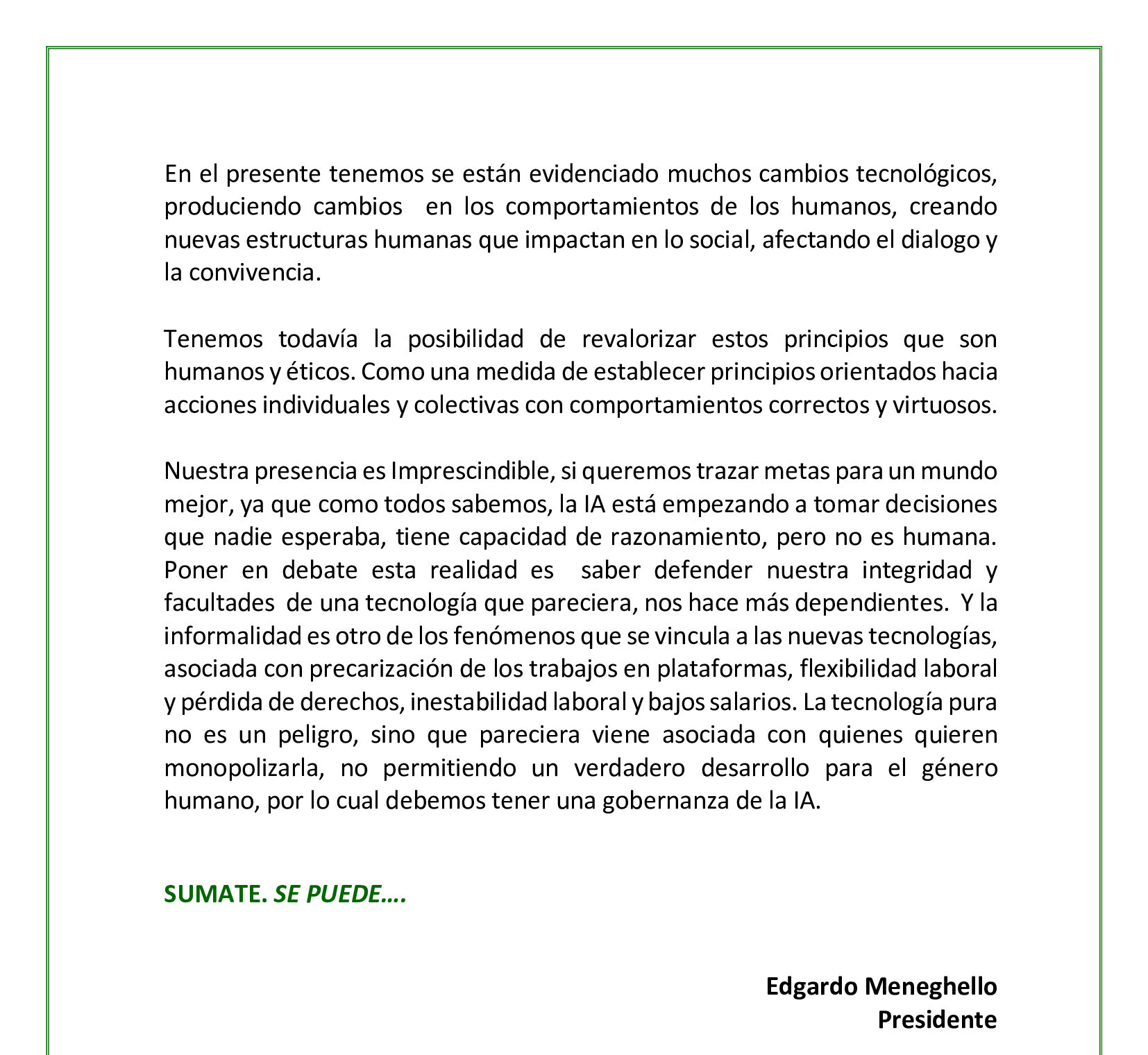 En el presente tenemos se están evidenciado muchos cambios tecnológicos, produciendo cambios en los comportamientos de los humanos, creando nuevas estructuras humanas que impactan en lo social, afectando el dialogo y la convivencia.

Tenemos todavía la posibilidad de revalorizar estos principios que son humanos y éticos. Como una medida de establecer principios orientados hacia acciones individuales y colectivas con comportamientos correctos y virtuosos.

Nuestra presencia es Imprescindible, si queremos trazar metas para un mundo mejor, ya que como todos sabemos, la IA está empezando a tomar decisiones que nadie esperaba, tiene capacidad de razonamiento, pero no es humana. Poner en debate esta realidad es saber defender nuestra integridad y facultades de una tecnología que pareciera, nos hace más dependientes. Y la informalidad es otro de los fenómenos que se vincula a las nuevas tecnologías, asociada con precarización de los trabajos en plataformas, flexibilidad laboral y pérdida de derechos, inestabilidad laboral y bajos salarios. La tecnología pura no es un peligro, sino que pareciera viene asociada con quienes quieren monopolizarla, no permitiendo un verdadero desarrollo para el género humano, por lo cual debemos tener una gobernanza de la IA.

SUMATE. SE PUEDE….

Edgardo Meneghello
Presidente